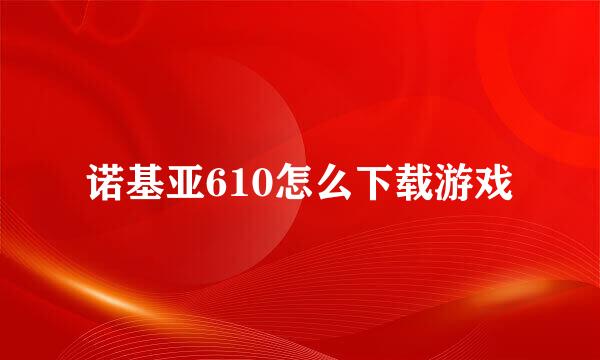 诺基亚610怎么下载游戏